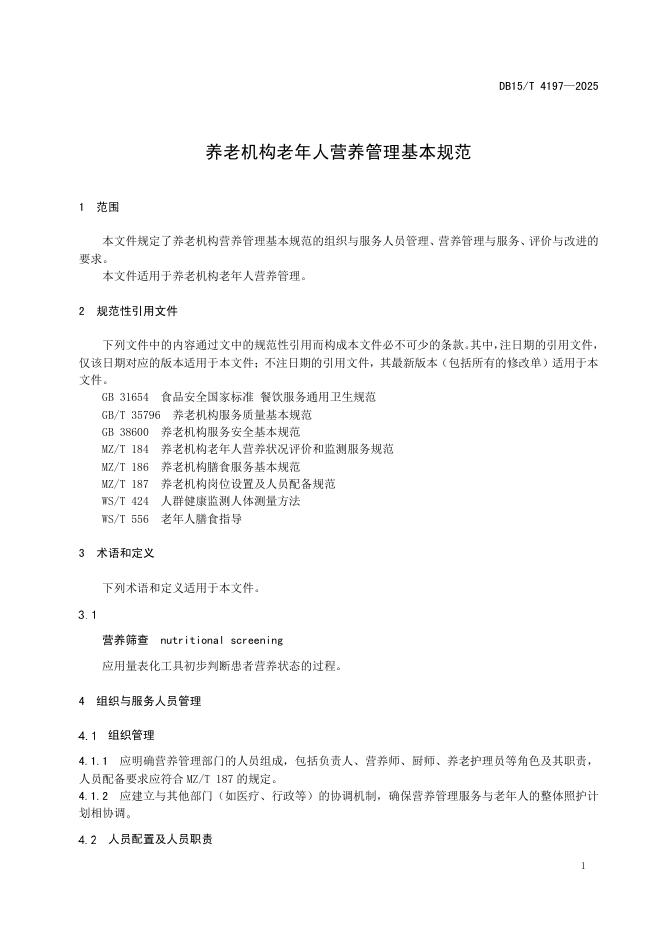 DB15/T 4197—2025

养老机构老年人营养管理基本规范

1 范围

本文件规定了养老机构营养管理基本规范的组织与服务人员管理、营养管理与服务、评价与改进的要求。
本文件适用于养老机构老年人营养管理。

2 规范性引用文件

下列文件中的内容通过文中的规范性引用而构成本文件必不可少的条款。其中，注日期的引用文件，仅该日期对应的版本适用于本文件；不注日期的引用文件，其最新版本（包括所有的修改单）适用于本文件。
GB 31654 食品安全国家标准 餐饮服务通用卫生规范
GB/T 35796 养老机构服务质量基本规范
GB 38600 养老机构服务安全基本规范
MZ/T 184 养老机构老年人营养状况评价和监测服务规范
MZ/T 186 养老机构膳食服务基本规范
MZ/T 187 养老机构岗位设置及人员配备规范
WS/T 424 人群健康监测人体测量方法
WS/T 556 老年人膳食指导

3 术语和定义

下列术语和定义适用于本文件。

3.1

营养筛查 nutritional screening

应用量表化工具初步判断患者营养状态的过程。

4 组织与服务人员管理

4.1 组织管理

4.1.1 应明确营养管理部门的人员组成，包括负责人、营养师、厨师、养老护理员等角色及其职责，人员配备要求应符合 MZ/T 187 的规定。
4.1.2 应建立与其他部门（如医疗、行政等）的协调机制，确保营养管理服务与老年人的整体照护计划相协调。

4.2 人员配置及人员职责

1